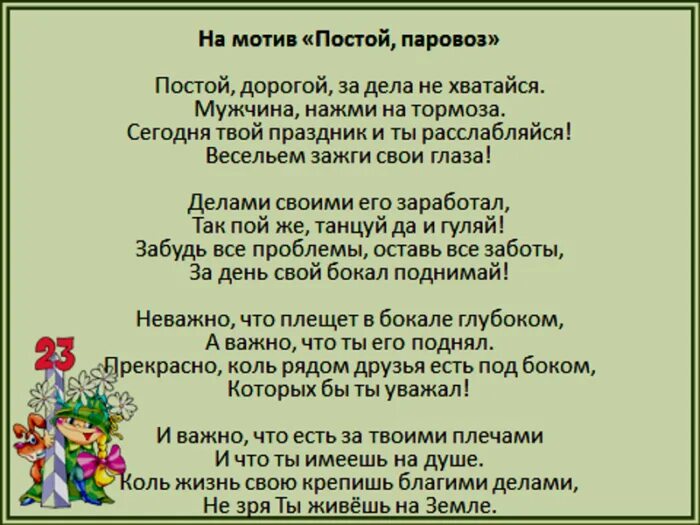 На мотив «Постой, паровоз»

Постой, дорогой, за дела не хватайся.
Мужчина, нажми на тормоза.
Сегодня твой праздник и ты расслабляйся!
Весельем зажги свои глаза!

Делами своими его заработал,
Так пой же, танцуй да и гуляй!
Забудь все проблемы, оставь все заботы,
За день свой бокал поднимай!

Неважно, что плещет в бокале глубоком,
А важно, что ты его поднял.
Прекрасно, коль рядом друзья есть под боком,
Которых бы ты уважал!

И важно, что есть за твоими плечами
И что ты имеешь на душе.
Коль жизнь свою крепишь благими делами,
Не зря Ты живёшь на Земле.

23